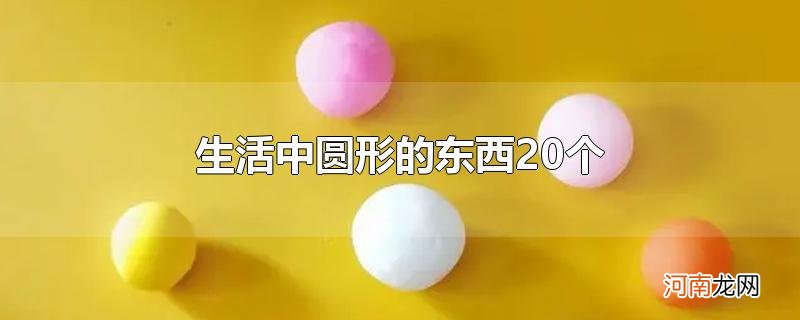 生活中圆形的东西20个

河南龙网